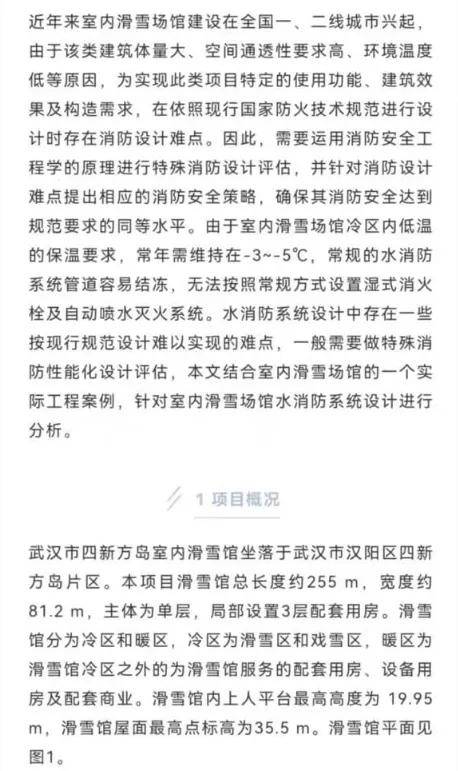 近年来室内滑雪场馆建设在全国一、二线城市兴起，由于该类建筑体量大、空间通透性要求高、环境温度低等原因，为实现此类项目特定的使用功能、建筑效果及构造需求，在依照现行国家防火技术规范进行设计时存在消防设计难点。因此，需要运用消防安全工程学的原理进行特殊消防设计评估，并针对消防设计难点提出相应的消防安全策略，确保其消防安全达到规范要求的同等水平。由于室内滑雪场馆冷区内低温的保温要求，常年需维持在-3~-5℃，常规的水消防系统管道容易结冻，无法按照常规方式设置湿式消火栓及自动喷水灭火系统。水消防系统设计中存在一些按现行规范设计难以实现的难点，一般需要做特殊消防性能化设计评估，本文结合室内滑雪场馆的一个实际工程案例，针对室内滑雪场馆水消防系统设计进行分析。

1 项目概况

武汉市四新方岛室内滑雪馆坐落于武汉市汉阳区四新方岛片区。本项目滑雪馆总长度约255 m，宽度约81.2 m，主体为单层，局部设置3层配套用房。滑雪馆分为冷区和暖区，冷区为滑雪区和戏雪区，暖区为滑雪馆冷区之外的为滑雪馆服务的配套用房、设备用房及配套商业。滑雪馆内上人平台最高高度为 19.95 m，滑雪馆屋面最高点标高为35.5 m。滑雪馆平面见图1。